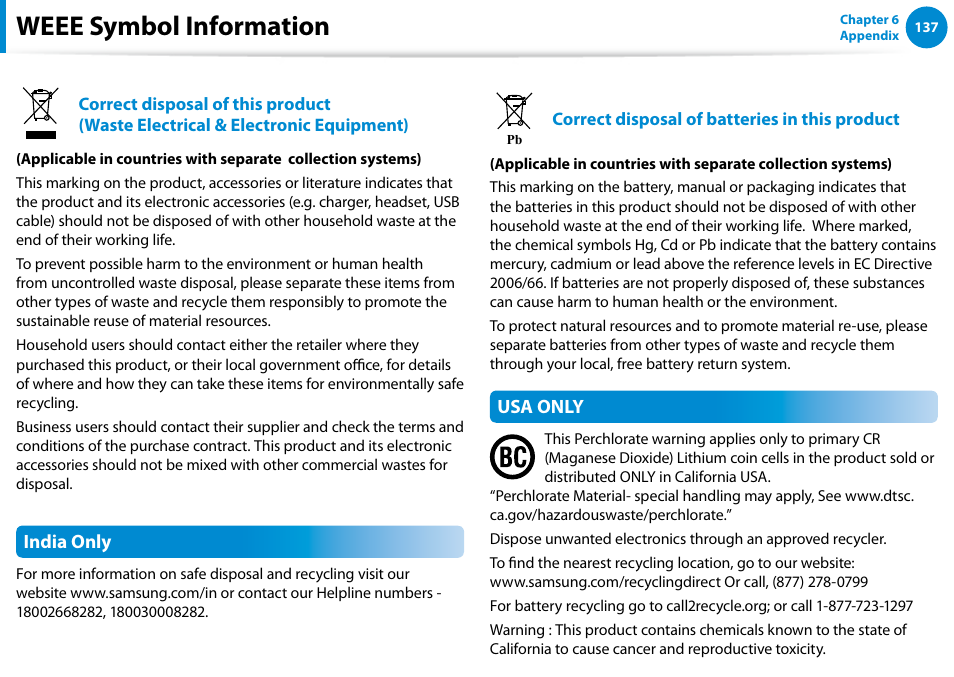 WEEE Symbol Information

Chapter 6
Appendix
137

Correct disposal of this product
(Waste Electrical & Electronic Equipment)

(Applicable in countries with separate collection systems)

This marking on the product, accessories or literature indicates that the product and its electronic accessories (e.g. charger, headset, USB cable) should not be disposed of with other household waste at the end of their working life.

To prevent possible harm to the environment or human health from uncontrolled waste disposal, please separate these items from other types of waste and recycle them responsibly to promote the sustainable reuse of material resources.

Household users should contact either the retailer where they purchased this product, or their local government office, for details of where and how they can take these items for environmentally safe recycling.

Business users should contact their supplier and check the terms and conditions of the purchase contract. This product and its electronic accessories should not be mixed with other commercial wastes for disposal.

India Only

For more information on safe disposal and recycling visit our website www.samsung.com/in or contact our Helpline numbers - 18002668282, 180030008282.

Pb

Correct disposal of batteries in this product

(Applicable in countries with separate collection systems)

This marking on the battery, manual or packaging indicates that the batteries in this product should not be disposed of with other household waste at the end of their working life. Where marked, the chemical symbols Hg, Cd or Pb indicate that the battery contains mercury, cadmium or lead above the reference levels in EC Directive 2006/66. If batteries are not properly disposed of, these substances can cause harm to human health or the environment.

To protect natural resources and to promote material re-use, please separate batteries from other types of waste and recycle them through your local, free battery return system.

USA ONLY

BC

This Perchlorate warning applies only to primary CR (Maganese Dioxide) Lithium coin cells in the product sold or distributed ONLY in California USA.
“Perchlorate Material- special handling may apply, See www.dtsc.ca.gov/hazardouswaste/perchlorate.”

Dispose unwanted electronics through an approved recycler.

To find the nearest recycling location, go to our website: www.samsung.com/recyclingdirect Or call, (877) 278-0799

For battery recycling go to call2recycle.org; or call 1-877-723-1297

Warning : This product contains chemicals known to the state of California to cause cancer and reproductive toxicity.